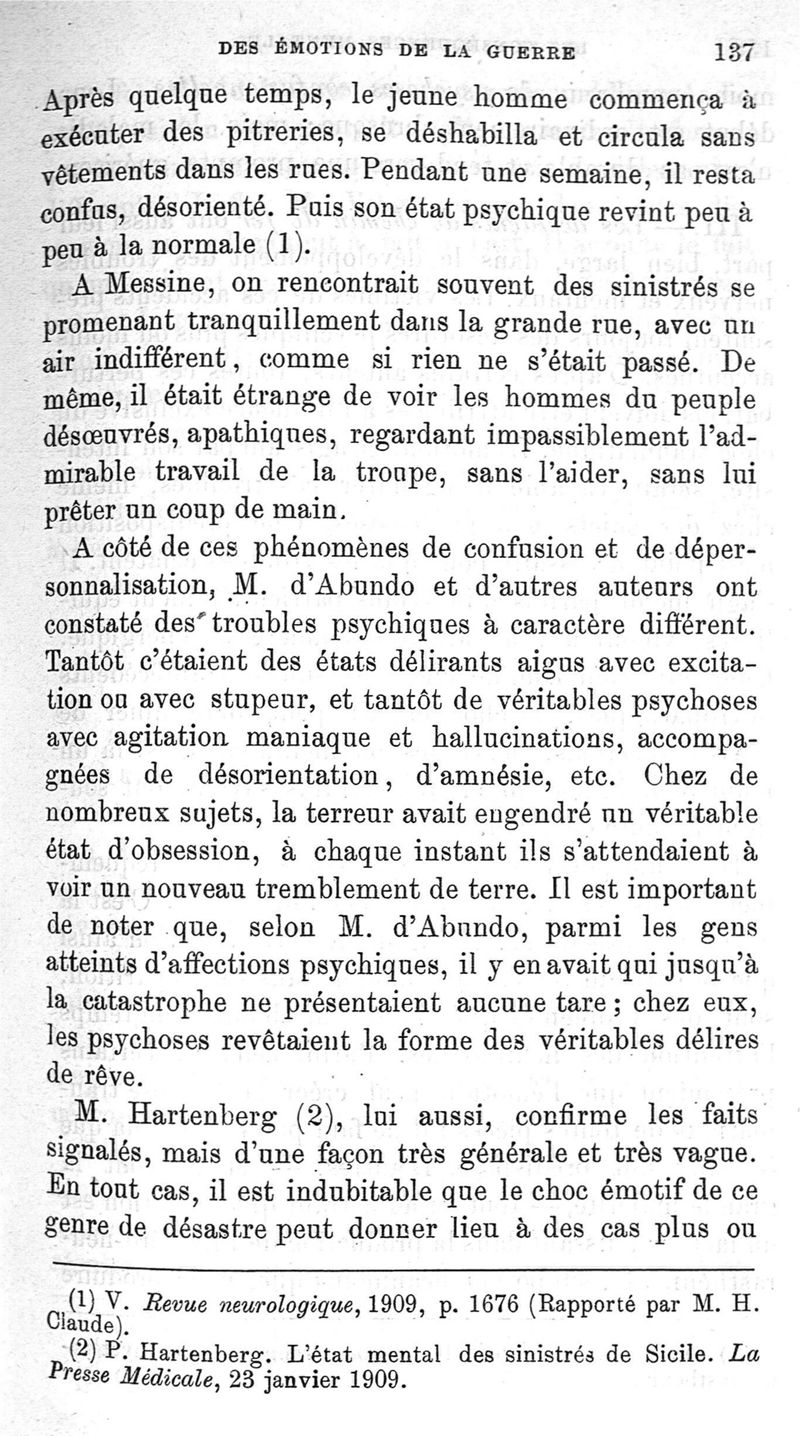 DES ÉMOTIONS DE LA GUERRE 137

Après quelque temps, le jeune homme commença à exécuter des pitreries, se déshabilla et circula sans vêtements dans les rues. Pendant une semaine, il resta confus, désorienté. Puis son état psychique revint peu à peu à la normale (1).

A Messine, on rencontrait souvent des sinistrés se promenant tranquillement dans la grande rue, avec un air indifférent, comme si rien ne s'était passé. De même, il était étrange de voir les hommes du peuple désœuvrés, apathiques, regardant impassiblement l'admirable travail de la troupe, sans l'aider, sans lui prêter un coup de main.

A côté de ces phénomènes de confusion et de dépersonnalisation, M. d'Abundo et d'autres auteurs ont constaté des troubles psychiques à caractère différent. Tantôt c'étaient des états délirants aigus avec excitation ou avec stupeur, et tantôt de véritables psychoses avec agitation maniaque et hallucinations, accompagnées de désorientation, d'amnésie, etc. Chez de nombreux sujets, la terreur avait engendré un véritable état d'obsession, à chaque instant ils s'attendaient à voir un nouveau tremblement de terre. Il est important de noter que, selon M. d'Abundo, parmi les gens atteints d'affections psychiques, il y en avait qui jusqu'à la catastrophe ne présentaient aucune tare ; chez eux, les psychoses revêtaient la forme des véritables délires de rêve.

M. Hartenberg (2), lui aussi, confirme les faits signalés, mais d'une façon très générale et très vague. En tout cas, il est indubitable que le choc émotif de ce genre de désastre peut donner lieu à des cas plus ou

(1) V. Revue neurologique, 1909, p. 1676 (Rapporté par M. H. Claude).

(2) P. Hartenberg. L'état mental des sinistrés de Sicile. La Presse Médicale, 23 janvier 1909.